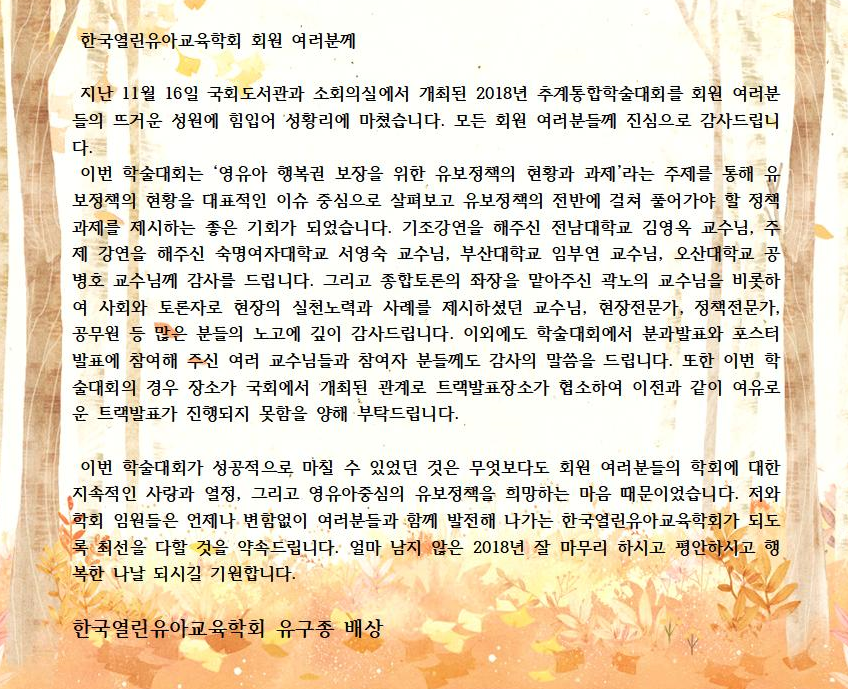 한국열린유아교육학회 회원 여러분께

지난 11월 16일 국회도서관과 소회의실에서 개최된 2018년 추계통합학술대회를 회원 여러분들의 뜨거운 성원에 힘입어 성황리에 마쳤습니다. 모든 회원 여러분들께 진심으로 감사드립니다.
이번 학술대회는 '영유아 행복권 보장을 위한 유보정책의 현황과 과제'라는 주제를 통해 유보정책의 현황을 대표적인 이슈 중심으로 살펴보고 유보정책의 전반에 걸쳐 풀어가야 할 정책과제를 제시하는 좋은 기회가 되었습니다. 기조강연을 해주신 전남대학교 김영옥 교수님, 주제 강연을 해주신 숙명여자대학교 서영숙 교수님, 부산대학교 임부연 교수님, 오산대학교 공병호 교수님께 감사를 드립니다. 그리고 종합토론의 좌장을 맡아주신 곽노의 교수님을 비롯하여 사회와 토론자로 현장의 실천노력과 사례를 제시하셨던 교수님, 현장전문가, 정책전문가, 공무원 등 많은 분들의 노고에 깊이 감사드립니다. 이외에도 학술대회에서 분과발표와 포스터 발표에 참여해 주신 여러 교수님들과 참여자 분들께도 감사의 말씀을 드립니다. 또한 이번 학술대회의 경우 장소가 국회에서 개최된 관계로 트랙발표장소가 협소하여 이전과 같이 여유로운 트랙발표가 진행되지 못함을 양해 부탁드립니다.

이번 학술대회가 성공적으로 마칠 수 있었던 것은 무엇보다도 회원 여러분들의 학회에 대한 지속적인 사랑과 열정, 그리고 영유아중심의 유보정책을 희망하는 마음 때문이었습니다. 저와 학회 임원들은 언제나 변함없이 여러분들과 함께 발전해 나가는 한국열린유아교육학회가 되도록 최선을 다할 것을 약속드립니다. 얼마 남지 않은 2018년 잘 마무리 하시고 평안하시고 행복한 나날 되시길 기원합니다.

한국열린유아교육학회 유구종 배상